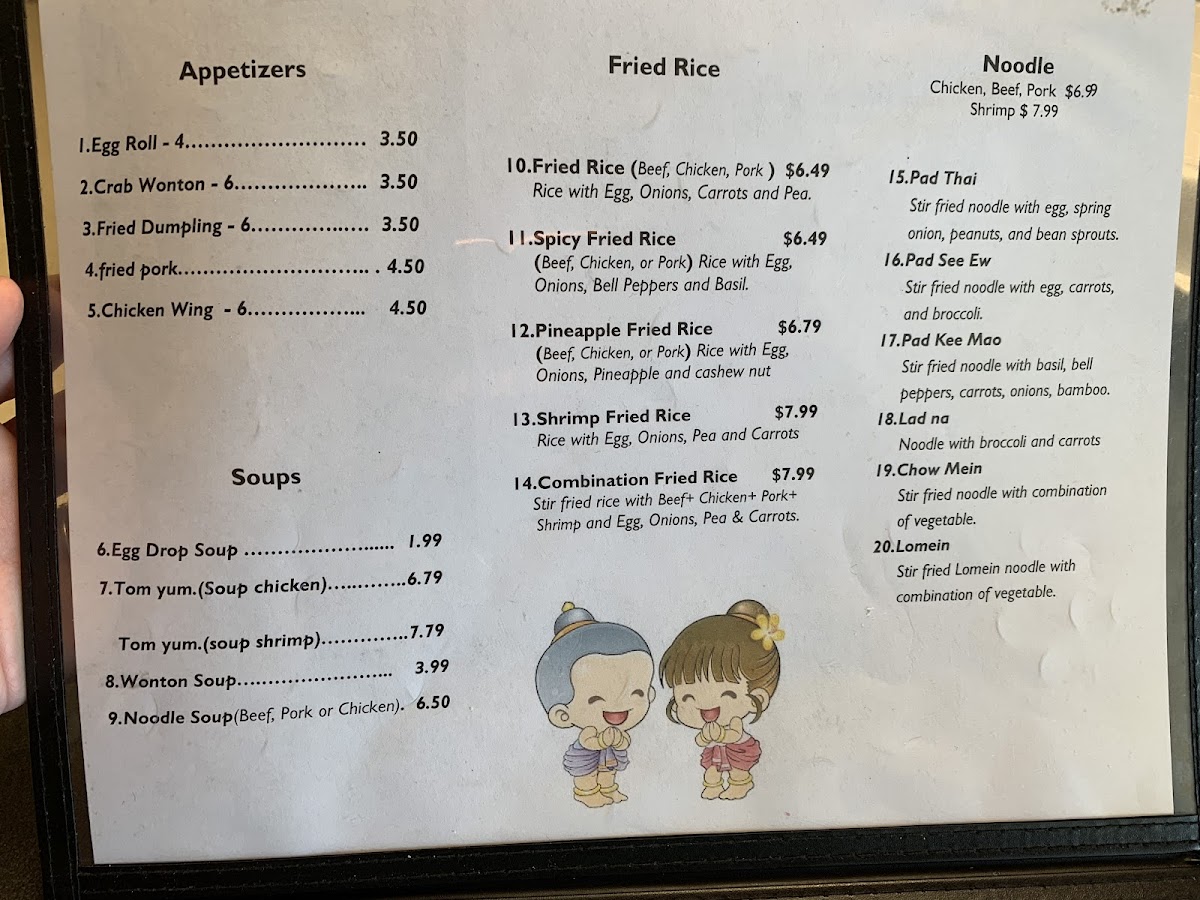 Appetizers

1.Egg Roll - 4 3.50
2.Crab Wonton - 6 3.50
3.Fried Dumpling - 6 3.50
4.fried pork 4.50
5.Chicken Wing - 6 4.50

Soups

6.Egg Drop Soup 1.99
7.Tom yum.(Soup chicken) 6.79
Tom yum.(soup shrimp) 7.79
8.Wonton Soup 3.99
9.Noodle Soup(Beef, Pork or Chicken). 6.50

Fried Rice

10.Fried Rice (Beef, Chicken, Pork ) $6.49
Rice with Egg, Onions, Carrots and Pea.

11.Spicy Fried Rice $6.49
(Beef, Chicken, or Pork) Rice with Egg, Onions, Bell Peppers and Basil.

12.Pineapple Fried Rice $6.79
(Beef, Chicken, or Pork) Rice with Egg, Onions, Pineapple and cashew nut

13.Shrimp Fried Rice $7.99
Rice with Egg, Onions, Pea and Carrots

14.Combination Fried Rice $7.99
Stir fried rice with Beef+ Chicken+ Pork+ Shrimp and Egg, Onions, Pea & Carrots.

Noodle
Chicken, Beef, Pork $6.99
Shrimp $ 7.99

15.Pad Thai
Stir fried noodle with egg, spring onion, peanuts, and bean sprouts.
16.Pad See Ew
Stir fried noodle with egg, carrots, and broccoli.
17.Pad Kee Mao
Stir fried noodle with basil, bell peppers, carrots, onions, bamboo.
18.Lad na
Noodle with broccoli and carrots
19.Chow Mein
Stir fried noodle with combination of vegetable.
20.Lomein
Stir fried Lomein noodle with combination of vegetable.